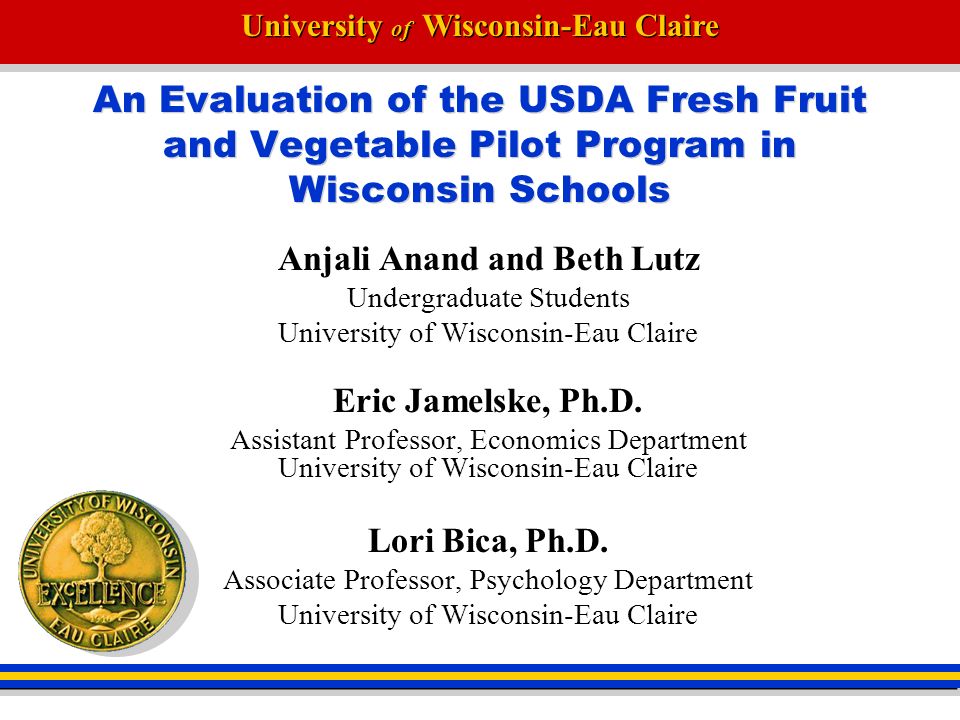 University of Wisconsin-Eau Claire

An Evaluation of the USDA Fresh Fruit and Vegetable Pilot Program in Wisconsin Schools

Anjali Anand and Beth Lutz
Undergraduate Students
University of Wisconsin-Eau Claire

Eric Jamelske, Ph.D.
Assistant Professor, Economics Department
University of Wisconsin-Eau Claire

Lori Bica, Ph.D.
Associate Professor, Psychology Department
University of Wisconsin-Eau Claire

UNIVERSITY OF WISCONSIN
EXCELLENCE
EAU CLAIRE